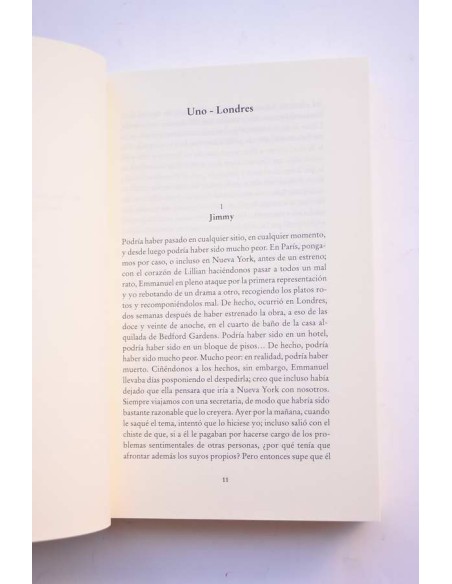 Uno - Londres

1
Jimmy

Podría haber pasado en cualquier sitio, en cualquier momento, y desde luego podría haber sido mucho peor. En París, pongamos por caso, o incluso en Nueva York, antes de un estreno; con el corazón de Lillian haciéndonos pasar a todos un mal rato, Emmanuel en pleno ataque por la primera representación y yo rebotando de un drama a otro, recogiendo los platos rotos y recomponiéndolos mal. De hecho, ocurrió en Londres, dos semanas después de haber estrenado la obra, a eso de las doce y veinte de anoche, en el cuarto de baño de la casa alquilada de Bedford Gardens. Podría haber sido en un hotel, podría haber sido en un bloque de pisos… De hecho, podría haber sido mucho peor. Mucho peor: en realidad, podría haber muerto. Ciñéndonos a los hechos, sin embargo, Emmanuel llevaba días posponiendo el despedirla; creo que incluso había dejado que ella pensara que iría a Nueva York con nosotros. Siempre viajamos con una secretaria, de modo que habría sido bastante razonable que lo creyera. Ayer por la mañana, cuando le saqué el tema, intentó que lo hiciese yo; incluso salió con el chiste de que, si a él le pagaban por hacerse cargo de los problemas sentimentales de otras personas, ¿por qué tenía que afrontar además los suyos propios? Pero entonces supe que él

11